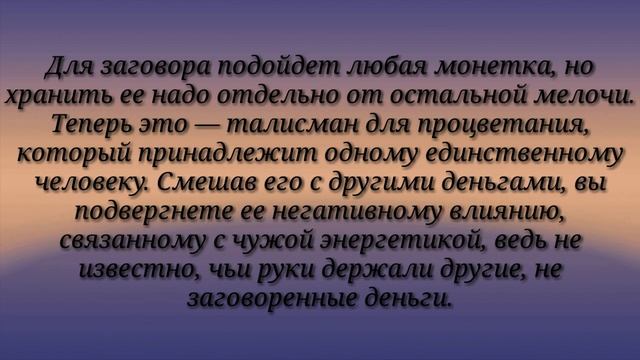 Для заговора подойдет любая монетка, но хранить ее надо отдельно от остальной мелочи. Теперь это — талисман для процветания, который принадлежит одному единственному человеку. Смешав его с другими деньгами, вы подвергнете ее негативному влиянию, связанному с чужой энергетикой, ведь не известно, чьи руки держали другие, не заговоренные деньги.